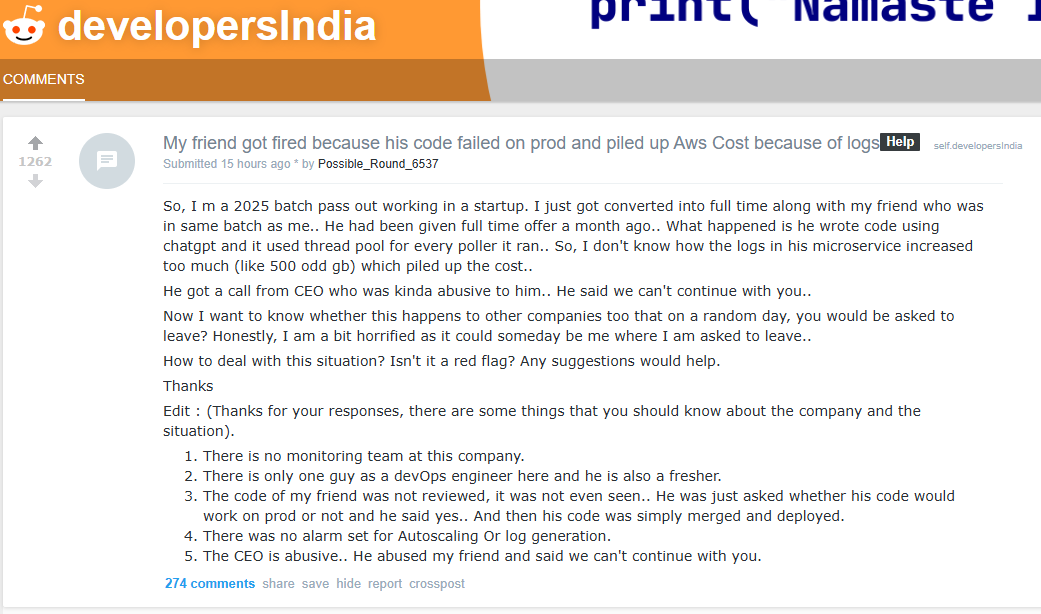 developersIndia

print( Namaste I

COMMENTS

1262

My friend got fired because his code failed on prod and piled up Aws Cost because of logs Help self.developersIndia

Submitted 15 hours ago * by Possible_Round_6537

So, I m a 2025 batch pass out working in a startup. I just got converted into full time along with my friend who was in same batch as me.. He had been given full time offer a month ago.. What happened is he wrote code using chatgpt and it used thread pool for every poller it ran.. So, I don't know how the logs in his microservice increased too much (like 500 odd gb) which piled up the cost..

He got a call from CEO who was kinda abusive to him.. He said we can't continue with you..

Now I want to know whether this happens to other companies too that on a random day, you would be asked to leave? Honestly, I am a bit horrified as it could someday be me where I am asked to leave..

How to deal with this situation? Isn't it a red flag? Any suggestions would help.

Thanks

Edit : (Thanks for your responses, there are some things that you should know about the company and the situation).

1. There is no monitoring team at this company.
2. There is only one guy as a devOps engineer here and he is also a fresher.
3. The code of my friend was not reviewed, it was not even seen.. He was just asked whether his code would work on prod or not and he said yes.. And then his code was simply merged and deployed.
4. There was no alarm set for Autoscaling Or log generation.
5. The CEO is abusive.. He abused my friend and said we can't continue with you.

274 comments share save hide report crosspost